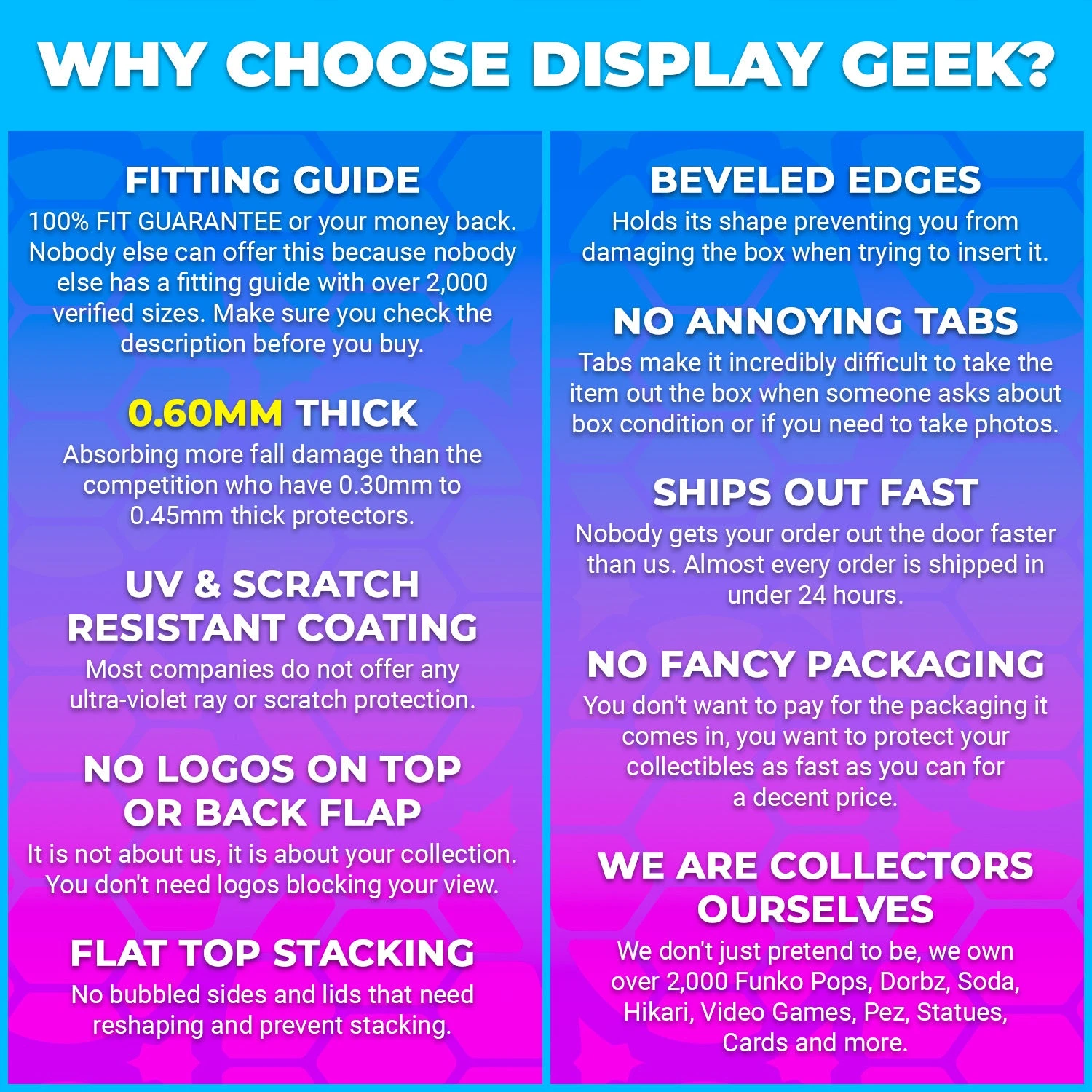 WHY CHOOSE DISPLAY GEEK?

FITTING GUIDE
100% FIT GUARANTEE or your money back. Nobody else can offer this because nobody else has a fitting guide with over 2,000 verified sizes. Make sure you check the description before you buy.

0.60MM THICK
Absorbing more fall damage than the competition who have 0.30mm to 0.45mm thick protectors.

UV & SCRATCH RESISTANT COATING
Most companies do not offer any ultra-violet ray or scratch protection.

NO LOGOS ON TOP OR BACK FLAP
It is not about us, it is about your collection. You don't need logos blocking your view.

FLAT TOP STACKING
No bubbled sides and lids that need reshaping and prevent stacking.

BEVELED EDGES
Holds its shape preventing you from damaging the box when trying to insert it.

NO ANNOYING TABS
Tabs make it incredibly difficult to take the item out the box when someone asks about box condition or if you need to take photos.

SHIPS OUT FAST
Nobody gets your order out the door faster than us. Almost every order is shipped in under 24 hours.

NO FANCY PACKAGING
You don't want to pay for the packaging it comes in, you want to protect your collectibles as fast as you can for a decent price.

WE ARE COLLECTORS OURSELVES
We don't just pretend to be, we own over 2,000 Funko Pops, Dorbz, Soda, Hikari, Video Games, Pez, Statues, Cards and more.